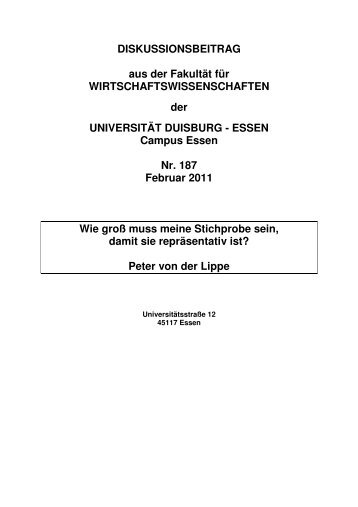 DISKUSSIONSBEITRAG

aus der Fakultät für
WIRTSCHAFTSWISSENSCHAFTEN

der

UNIVERSITÄT DUISBURG - ESSEN
Campus Essen

Nr. 187
Februar 2011

Wie groß muss meine Stichprobe sein, damit sie repräsentativ ist?

Peter von der Lippe

Universitätsstraße 12
45117 Essen